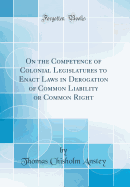 Forgotten Books

On the Competence of Colonial Legislatures to Enact Laws in Derogation of Common Liability or Common Right

by

Thomas Chisholm Anstey